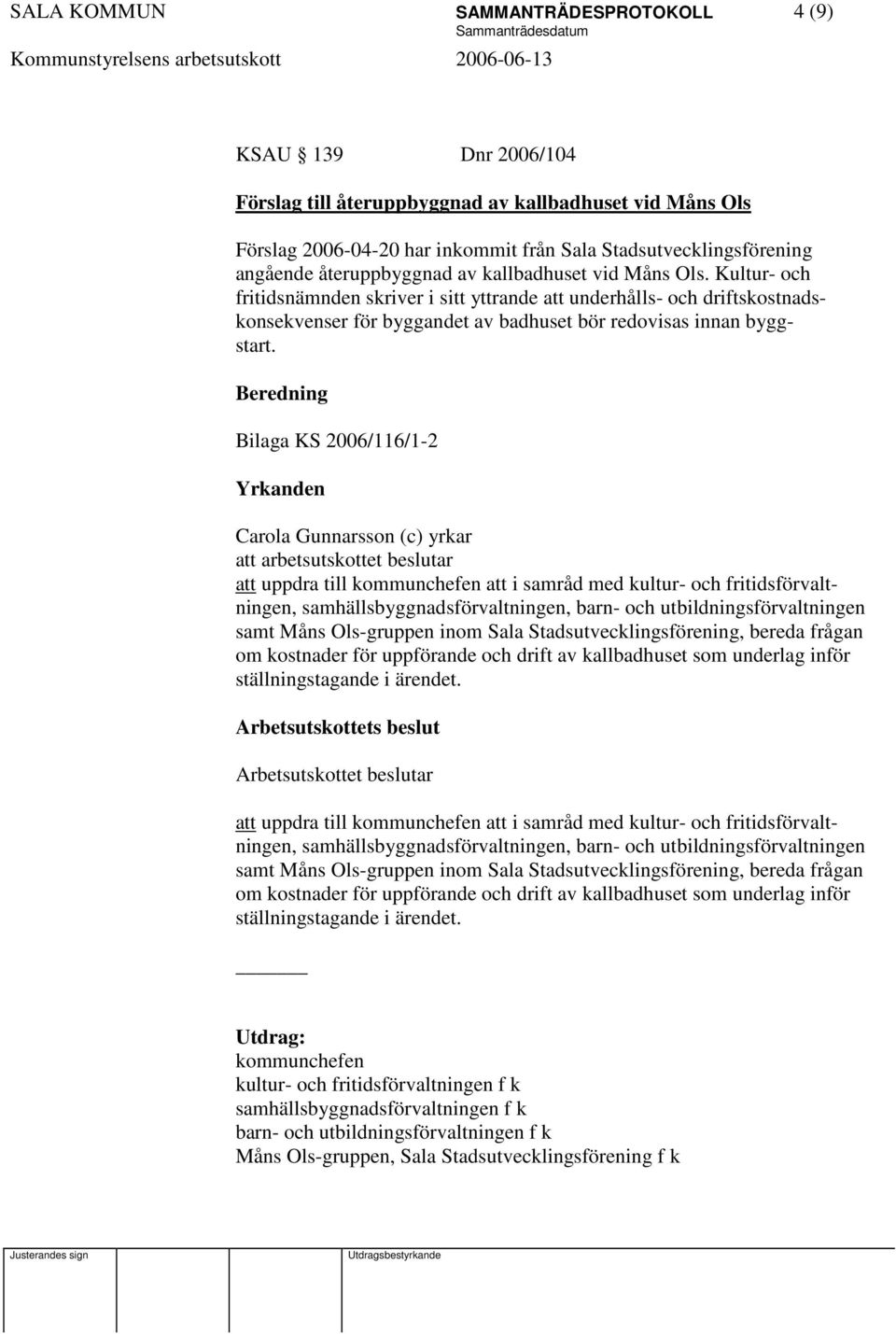 SALA KOMMUN SAMMANTRÄDESPROTOKOLL 4 (9)
Sammanträdesdatum
Kommunstyrelsens arbetsutskott 2006-06-13

KSAU 139 Dnr 2006/104

Förslag till återuppbyggnad av kallbadhuset vid Måns Ols

Förslag 2006-04-20 har inkommit från Sala Stadsutvecklingsförening angående återuppbyggnad av kallbadhuset vid Måns Ols. Kultur- och fritidsnämnden skriver i sitt yttrande att underhålls- och driftskostnadskonsekvenser för byggandet av badhuset bör redovisas innan byggstart.

Beredning

Bilaga KS 2006/116/1-2

Yrkanden

Carola Gunnarsson (c) yrkar
att arbetsutskottet beslutar
att uppdra till kommunchefen att i samråd med kultur- och fritidsförvaltningen, samhällsbyggnadsförvaltningen, barn- och utbildningsförvaltningen samt Måns Ols-gruppen inom Sala Stadsutvecklingsförening, bereda frågan om kostnader för uppförande och drift av kallbadhuset som underlag inför ställningstagande i ärendet.

Arbetsutskottets beslut

Arbetsutskottet beslutar

att uppdra till kommunchefen att i samråd med kultur- och fritidsförvaltningen, samhällsbyggnadsförvaltningen, barn- och utbildningsförvaltningen samt Måns Ols-gruppen inom Sala Stadsutvecklingsförening, bereda frågan om kostnader för uppförande och drift av kallbadhuset som underlag inför ställningstagande i ärendet.

Utdrag:
kommunchefen
kultur- och fritidsförvaltningen f k
samhällsbyggnadsförvaltningen f k
barn- och utbildningsförvaltningen f k
Måns Ols-gruppen, Sala Stadsutvecklingsförening f k

Justerandes sign Utdragsbestyrkande